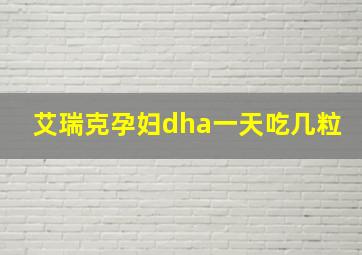 艾瑞克孕妇dha一天吃几粒